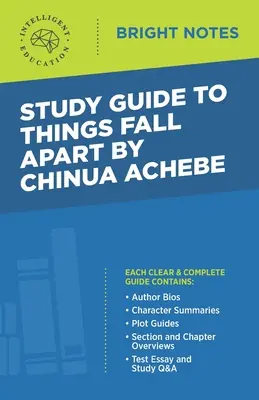 INTELLIGENT EDUCATION

BRIGHT NOTES

STUDY GUIDE TO THINGS FALL APART BY CHINUA ACHEBE

EACH CLEAR & COMPLETE GUIDE CONTAINS:

• Author Bios
• Character Summaries
• Plot Guides
• Section and Chapter Overviews
• Test Essay and Study Q&A